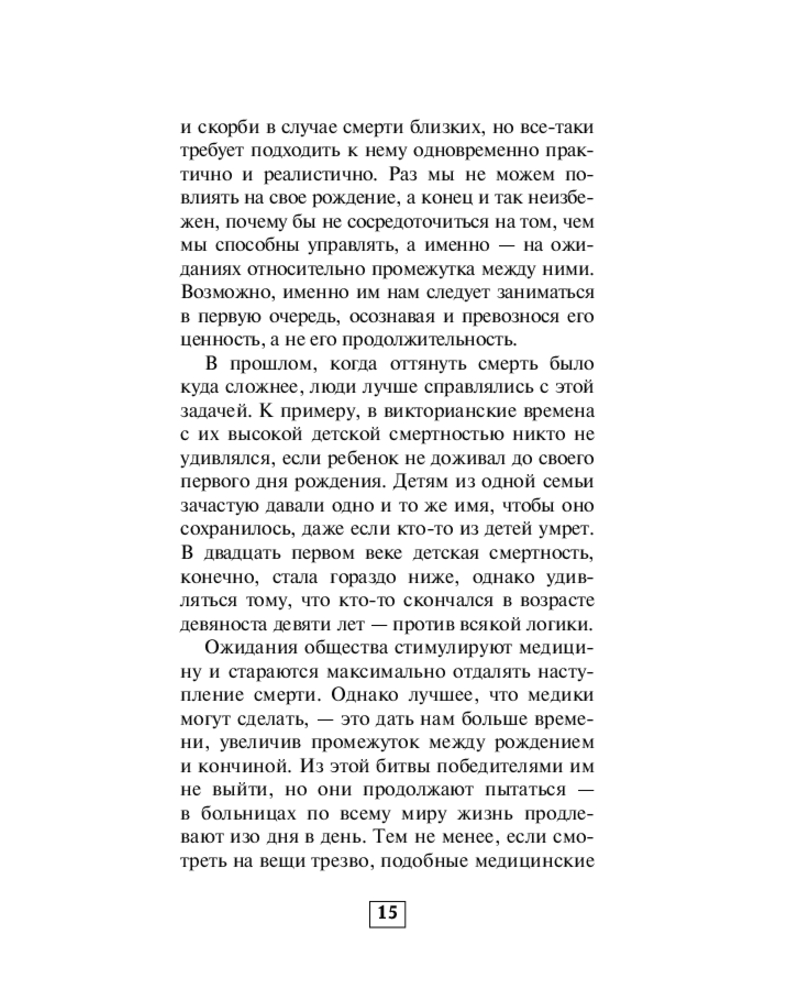 и скорби в случае смерти близких, но все-таки требует подходить к нему одновременно практично и реалистично. Раз мы не можем повлиять на свое рождение, а конец и так неизбежен, почему бы не сосредоточиться на том, чем мы способны управлять, а именно — на ожиданиях относительно промежутка между ними. Возможно, именно им нам следует заниматься в первую очередь, осознавая и превознося его ценность, а не его продолжительность.

В прошлом, когда оттянуть смерть было куда сложнее, люди лучше справлялись с этой задачей. К примеру, в викторианские времена с их высокой детской смертностью никто не удивлялся, если ребенок не доживал до своего первого дня рождения. Детям из одной семьи зачастую давали одно и то же имя, чтобы оно сохранилось, даже если кто-то из детей умрет. В двадцать первом веке детская смертность, конечно, стала гораздо ниже, однако удивляться тому, что кто-то скончался в возрасте девяноста девяти лет — против всякой логики.

Ожидания общества стимулируют медицину и стараются максимально отдалять наступление смерти. Однако лучшее, что медики могут сделать, — это дать нам больше времени, увеличив промежуток между рождением и кончиной. Из этой битвы победителями им не выйти, но они продолжают пытаться — в больницах по всему миру жизнь продлевают изо дня в день. Тем не менее, если смотреть на вещи трезво, подобные медицинские

15